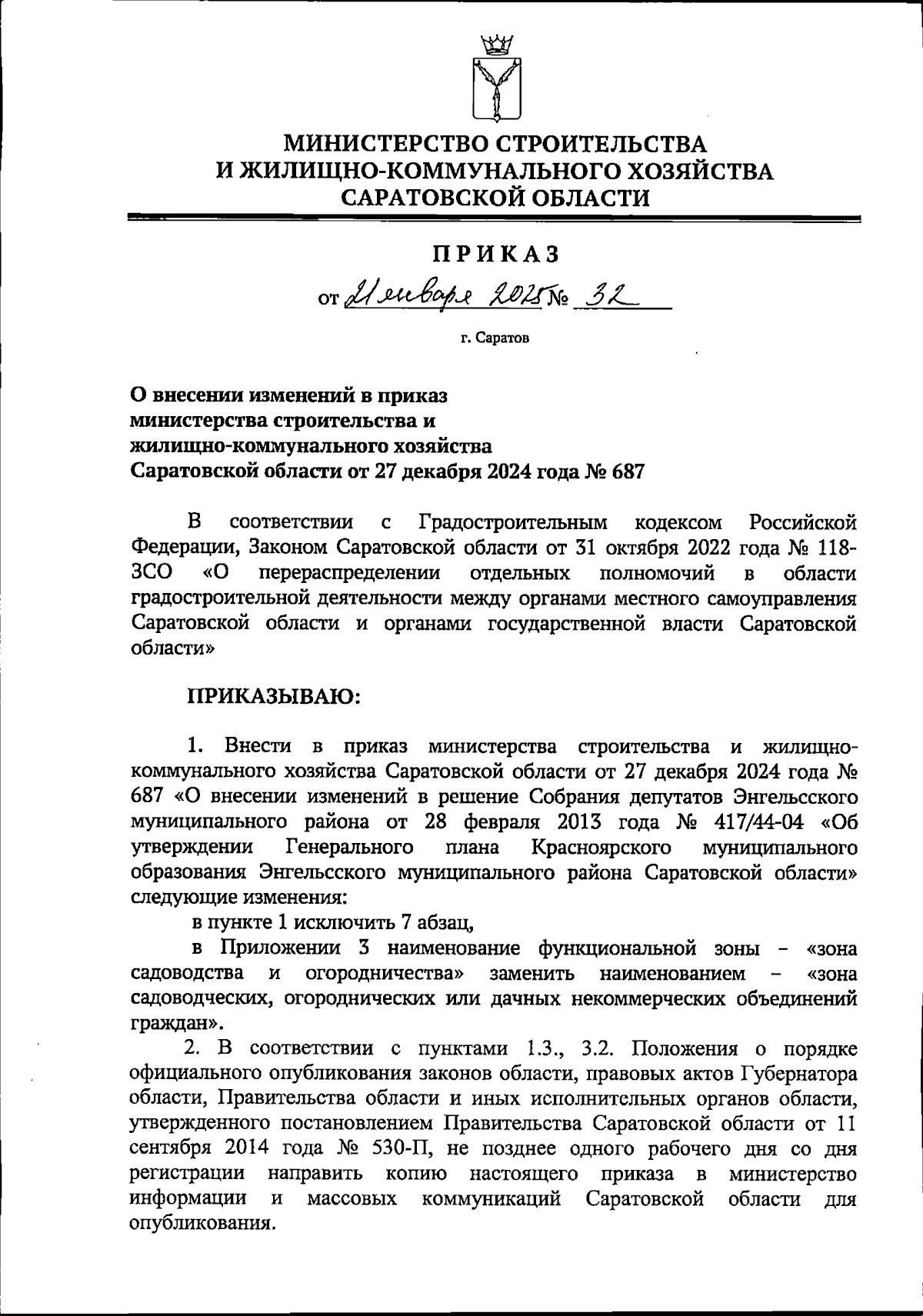 МИНИСТЕРСТВО СТРОИТЕЛЬСТВА
И ЖИЛИЩНО-КОММУНАЛЬНОГО ХОЗЯЙСТВА
САРАТОВСКОЙ ОБЛАСТИ

ПРИКАЗ

от 21 января 2025 № 32

г. Саратов

О внесении изменений в приказ министерства строительства и жилищно-коммунального хозяйства Саратовской области от 27 декабря 2024 года № 687

В соответствии с Градостроительным кодексом Российской Федерации, Законом Саратовской области от 31 октября 2022 года № 118-ЗСО «О перераспределении отдельных полномочий в области градостроительной деятельности между органами местного самоуправления Саратовской области и органами государственной власти Саратовской области»

ПРИКАЗЫВАЮ:

1. Внести в приказ министерства строительства и жилищно-коммунального хозяйства Саратовской области от 27 декабря 2024 года № 687 «О внесении изменений в решение Собрания депутатов Энгельсского муниципального района от 28 февраля 2013 года № 417/44-04 «Об утверждении Генерального плана Красноярского муниципального образования Энгельсского муниципального района Саратовской области» следующие изменения:

в пункте 1 исключить 7 абзац,

в Приложении 3 наименование функциональной зоны – «зона садоводства и огородничества» заменить наименованием – «зона садоводческих, огороднических или дачных некоммерческих объединений граждан».

2. В соответствии с пунктами 1.3., 3.2. Положения о порядке официального опубликования законов области, правовых актов Губернатора области, Правительства области и иных исполнительных органов области, утвержденного постановлением Правительства Саратовской области от 11 сентября 2014 года № 530-П, не позднее одного рабочего дня со дня регистрации направить копию настоящего приказа в министерство информации и массовых коммуникаций Саратовской области для опубликования.